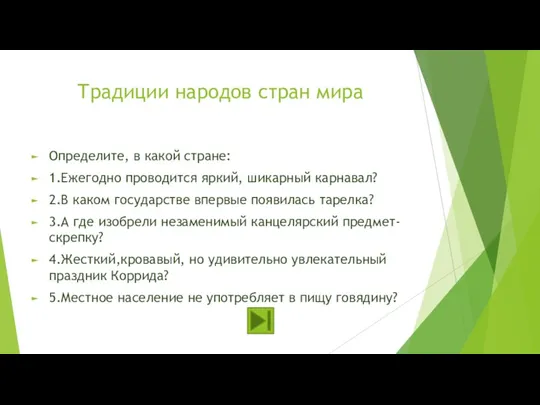 Традиции народов стран мира

Определите, в какой стране:

1.Ежегодно проводится яркий, шикарный карнавал?

2.В каком государстве впервые появилась тарелка?

3.А где изобрели незаменимый канцелярский предмет-скрепку?

4.Жесткий,кровавый, но удивительно увлекательный праздник Коррида?

5.Местное население не употребляет в пищу говядину?